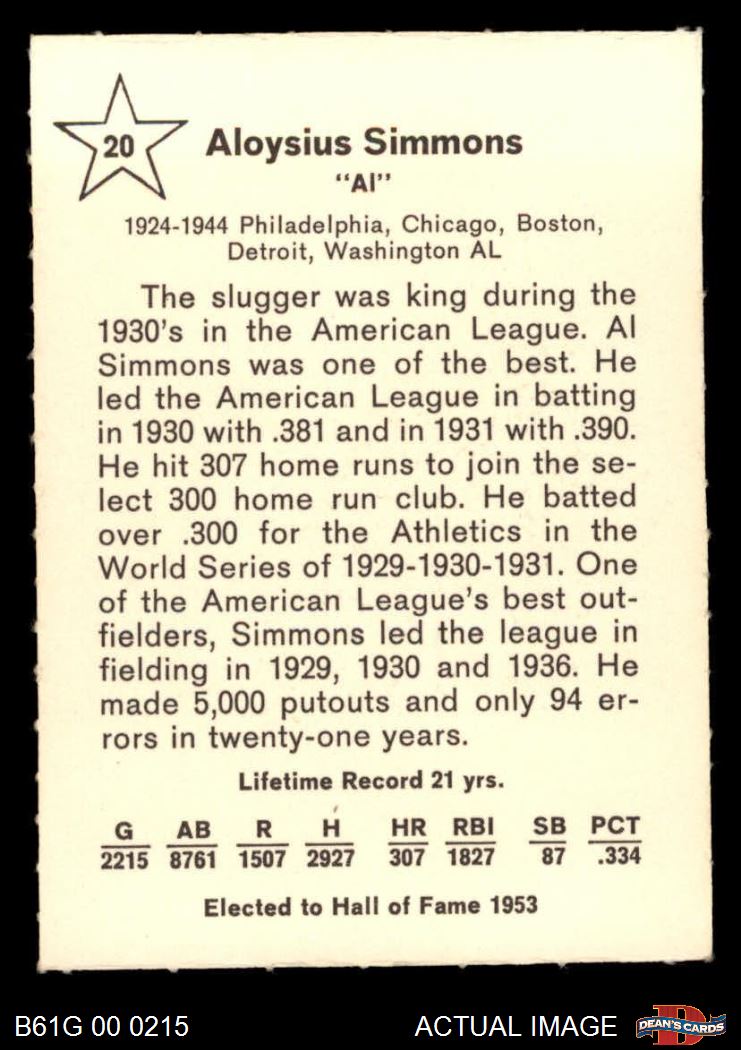 20

Aloysius Simmons
"Al"

1924-1944 Philadelphia, Chicago, Boston, Detroit, Washington AL

The slugger was king during the 1930's in the American League. Al Simmons was one of the best. He led the American League in batting in 1930 with .381 and in 1931 with .390. He hit 307 home runs to join the select 300 home run club. He batted over .300 for the Athletics in the World Series of 1929-1930-1931. One of the American League's best outfielders, Simmons led the league in fielding in 1929, 1930 and 1936. He made 5,000 putouts and only 94 errors in twenty-one years.

Lifetime Record 21 yrs.

| G | AB | R | H | HR | RBI | SB | PCT |
|---|---|---|---|---|---|---|---|
| 2215 | 8761 | 1507 | 2927 | 307 | 1827 | 87 | .334 |

Elected to Hall of Fame 1953

B61G 00 0215

ACTUAL IMAGE

DEAN'S CARDS